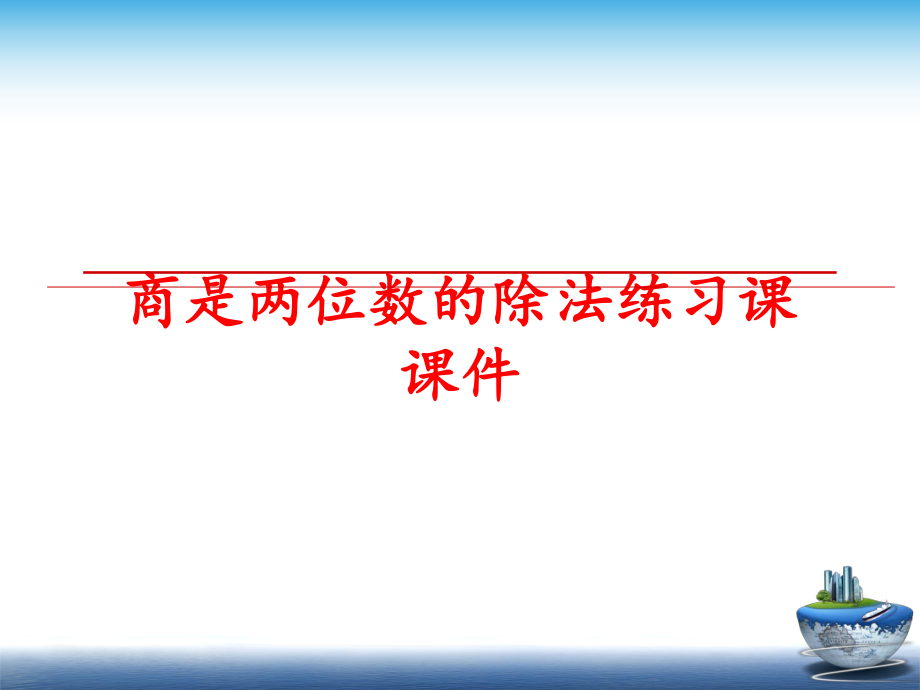 商是两位数的除法练习课课件